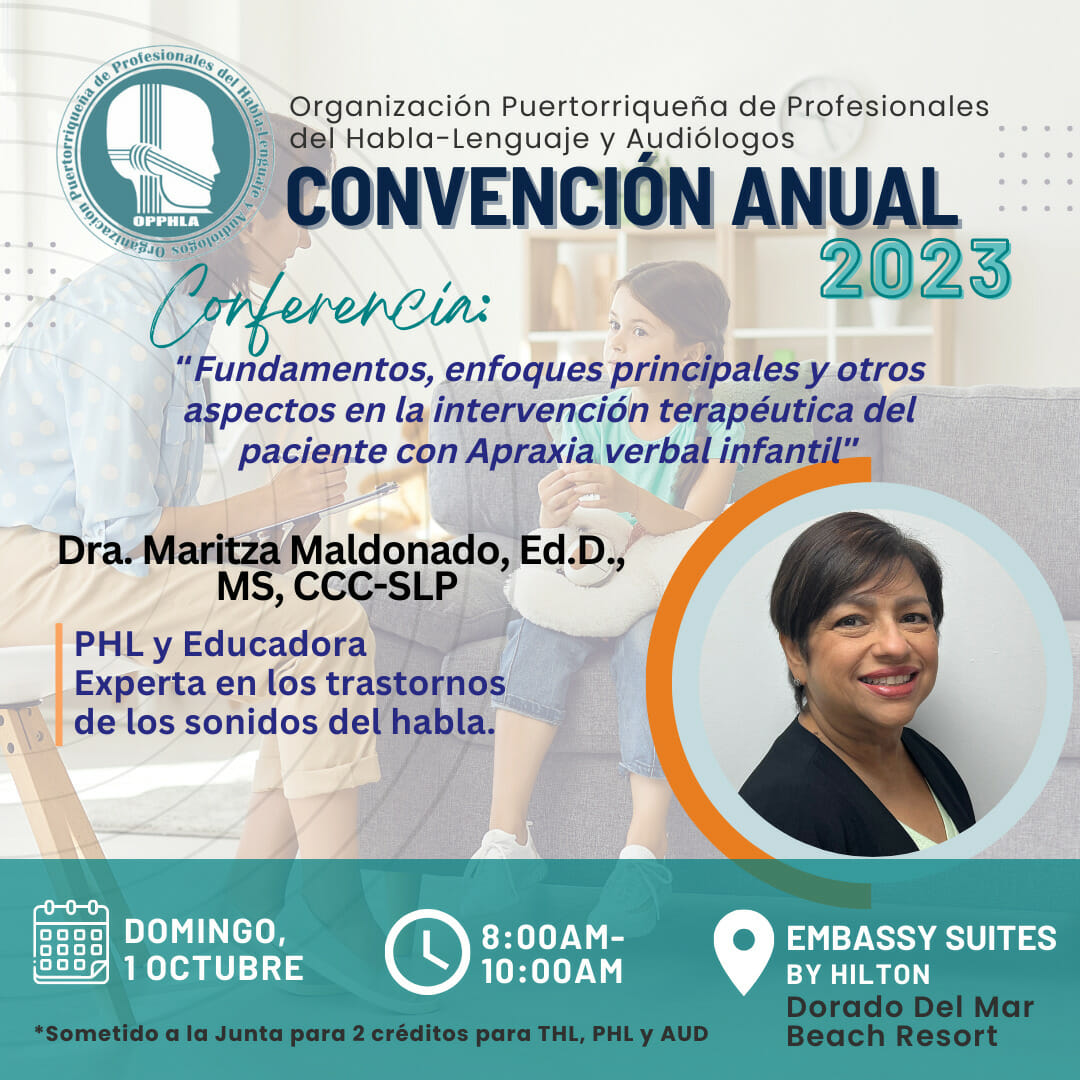 Organización Puertorriqueña de Profesionales del Habla-Lenguaje y Audiólogos
OPPHLA

Organización Puertorriqueña de Profesionales del Habla-Lenguaje y Audiólogos

CONVENCIÓN ANUAL 2023

Conferencia:

"Fundamentos, enfoques principales y otros aspectos en la intervención terapéutica del paciente con Apraxia verbal infantil"

Dra. Maritza Maldonado, Ed.D., MS, CCC-SLP

PHL y Educadora
Experta en los trastornos de los sonidos del habla.

DOMINGO, 1 OCTUBRE

8:00AM-10:00AM

EMBASSY SUITES BY HILTON
Dorado Del Mar Beach Resort

*Sometido a la Junta para 2 créditos para THL, PHL y AUD